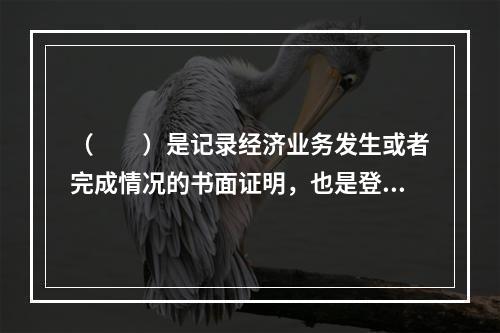 （　　）是记录经济业务发生或者完成情况的书面证明，也是登...